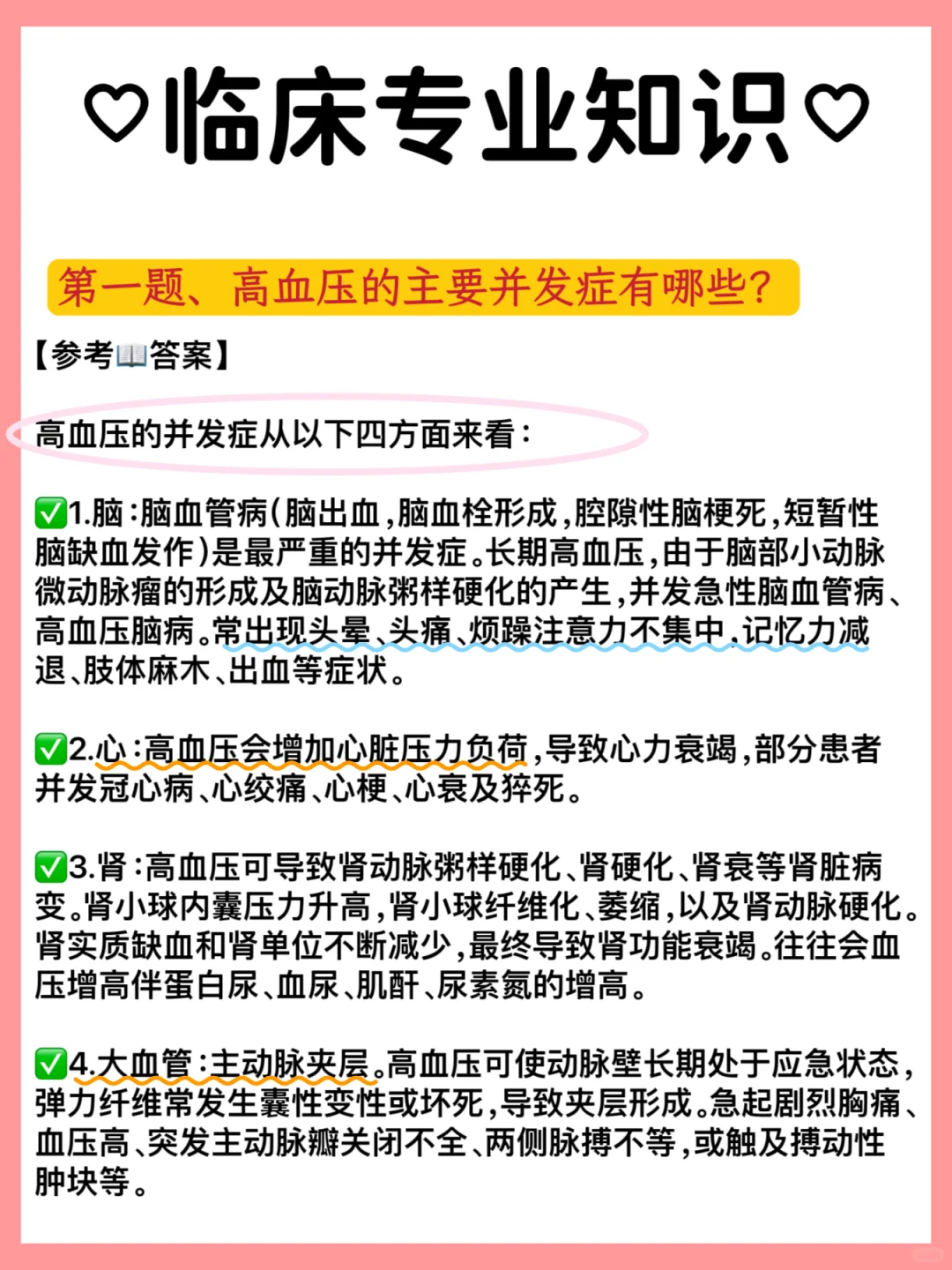 ♡临床专业知识♡

第一题、高血压的主要并发症有哪些?

【参考📖答案】

高血压的并发症从以下四方面来看:

✅1.脑:脑血管病(脑出血,脑血栓形成,腔隙性脑梗死,短暂性脑缺血发作)是最严重的并发症。长期高血压,由于脑部小动脉微动脉瘤的形成及脑动脉粥样硬化的产生,并发急性脑血管病、高血压脑病。常出现头晕、头痛、烦躁注意力不集中、记忆力减退、肢体麻木、出血等症状。

✅2.心:高血压会增加心脏压力负荷,导致心力衰竭,部分患者并发冠心病、心绞痛、心梗、心衰及猝死。

✅3.肾:高血压可导致肾动脉粥样硬化、肾硬化、肾衰等肾脏病变。肾小球内囊压力升高,肾小球纤维化、萎缩,以及肾动脉硬化。肾实质缺血和肾单位不断减少,最终导致肾功能衰竭。往往会血压增高伴蛋白尿、血尿、肌酐、尿素氮的增高。

✅4.大血管:主动脉夹层。高血压可使动脉壁长期处于应急状态,弹力纤维常发生囊性变性或坏死,导致夹层形成。急起剧烈胸痛、血压高、突发主动脉瓣关闭不全、两侧脉搏不等,或触及搏动性肿块等。